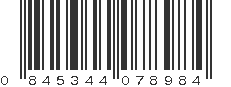 0 845344 078984